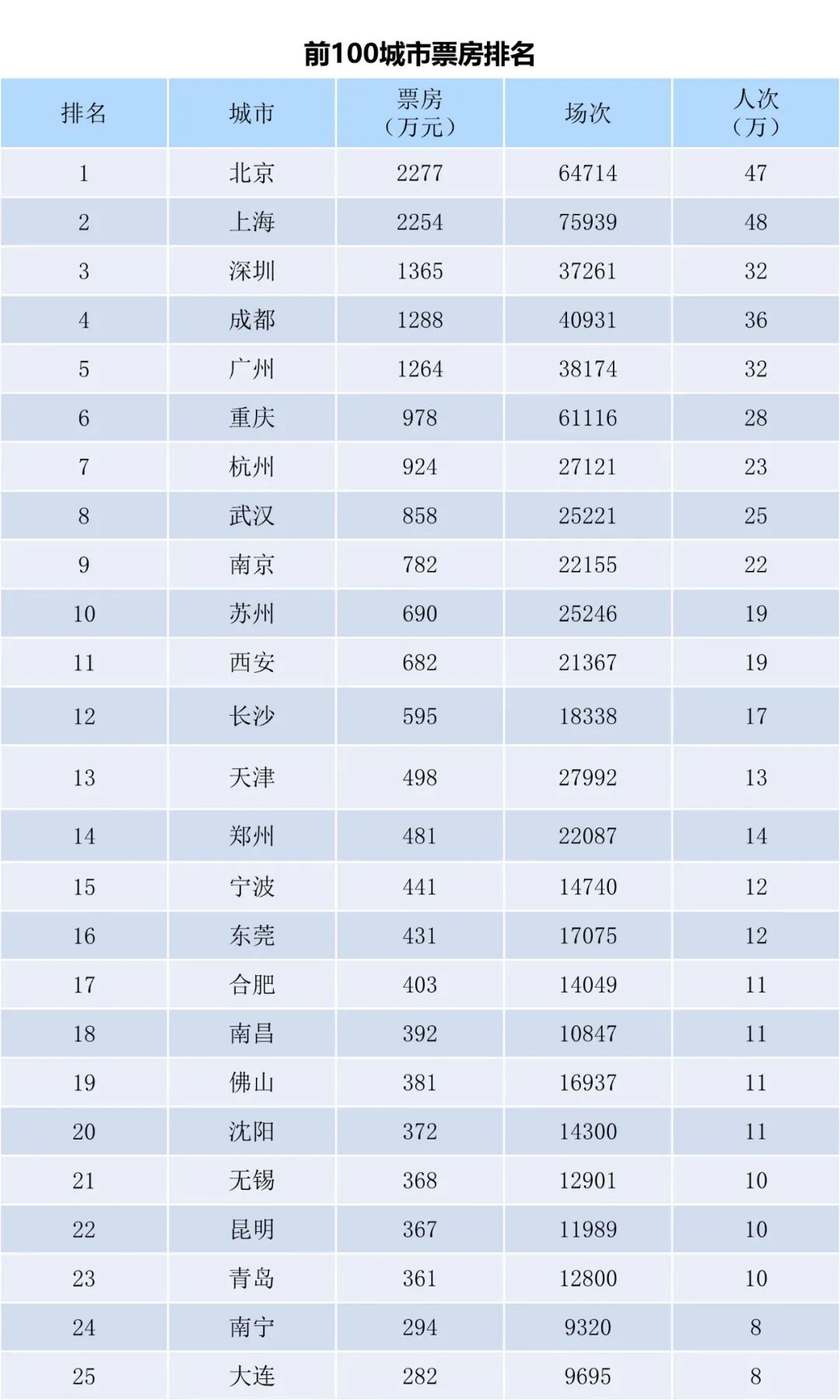 前100城市票房排名

| 排名 | 城市 | 票房（万元） | 场次 | 人次（万） |
|---|---|---|---|---|
| 1 | 北京 | 2277 | 64714 | 47 |
| 2 | 上海 | 2254 | 75939 | 48 |
| 3 | 深圳 | 1365 | 37261 | 32 |
| 4 | 成都 | 1288 | 40931 | 36 |
| 5 | 广州 | 1264 | 38174 | 32 |
| 6 | 重庆 | 978 | 61116 | 28 |
| 7 | 杭州 | 924 | 27121 | 23 |
| 8 | 武汉 | 858 | 25221 | 25 |
| 9 | 南京 | 782 | 22155 | 22 |
| 10 | 苏州 | 690 | 25246 | 19 |
| 11 | 西安 | 682 | 21367 | 19 |
| 12 | 长沙 | 595 | 18338 | 17 |
| 13 | 天津 | 498 | 27992 | 13 |
| 14 | 郑州 | 481 | 22087 | 14 |
| 15 | 宁波 | 441 | 14740 | 12 |
| 16 | 东莞 | 431 | 17075 | 12 |
| 17 | 合肥 | 403 | 14049 | 11 |
| 18 | 南昌 | 392 | 10847 | 11 |
| 19 | 佛山 | 381 | 16937 | 11 |
| 20 | 沈阳 | 372 | 14300 | 11 |
| 21 | 无锡 | 368 | 12901 | 10 |
| 22 | 昆明 | 367 | 11989 | 10 |
| 23 | 青岛 | 361 | 12800 | 10 |
| 24 | 南宁 | 294 | 9320 | 8 |
| 25 | 大连 | 282 | 9695 | 8 |